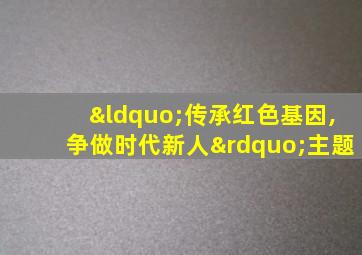 &ldquo;传承红色基因，争做时代新人&rdquo;主题